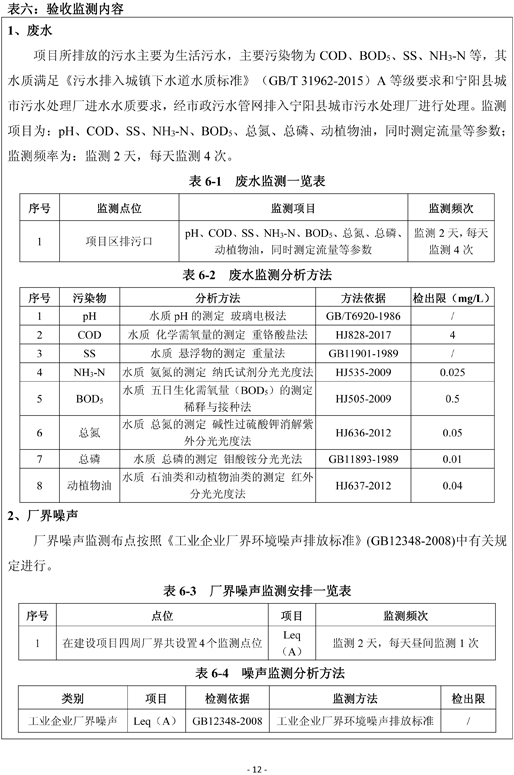 表六：验收监测内容

1、废水

项目所排放的污水主要为生活污水，主要污染物为 COD、$BOD_5$、SS、$NH_3$-N 等，其水质满足《污水排入城镇下水道水质标准》（GB/T 31962-2015）A 等级要求和宁阳县城市污水处理厂进水水质要求，经市政污水管网排入宁阳县城市污水处理厂进行处理。监测项目为：pH、COD、SS、$NH_3$-N、$BOD_5$、总氮、总磷、动植物油，同时测定流量等参数；监测频率为：监测 2 天，每天监测 4 次。

表 6-1　废水监测一览表

| 序号 | 监测点位 | 监测项目 | 监测频次 |
|---|---|---|---|
| 1 | 项目区排污口 | pH、COD、SS、$NH_3$-N、$BOD_5$、总氮、总磷、动植物油，同时测定流量等参数 | 监测 2 天，每天监测 4 次 |

表 6-2　废水监测分析方法

| 序号 | 污染物 | 分析方法 | 方法依据 | 检出限（mg/L） |
|---|---|---|---|---|
| 1 | pH | 水质 pH 的测定　玻璃电极法 | GB/T6920-1986 | / |
| 2 | COD | 水质 化学需氧量的测定　重铬酸盐法 | HJ828-2017 | 4 |
| 3 | SS | 水质 悬浮物的测定　重量法 | GB11901-1989 | / |
| 4 | $NH_3$-N | 水质 氨氮的测定　纳氏试剂分光光度法 | HJ535-2009 | 0.025 |
| 5 | $BOD_5$ | 水质 五日生化需氧量（$BOD_5$）的测定 稀释与接种法 | HJ505-2009 | 0.5 |
| 6 | 总氮 | 水质 总氮的测定　碱性过硫酸钾消解紫外分光光度法 | HJ636-2012 | 0.05 |
| 7 | 总磷 | 水质 总磷的测定　钼酸铵分光光法 | GB11893-1989 | 0.01 |
| 8 | 动植物油 | 水质 石油类和动植物油类的测定　红外分光光度法 | HJ637-2012 | 0.04 |

2、厂界噪声

厂界噪声监测布点按照《工业企业厂界环境噪声排放标准》(GB12348-2008)中有关规定进行。

表 6-3　厂界噪声监测安排一览表

| 序号 | 点位 | 项目 | 监测频次 |
|---|---|---|---|
| 1 | 在建设项目四周厂界共设置 4 个监测点位 | Leq（A） | 监测 2 天，每天昼间监测 1 次 |

表 6-4　噪声监测分析方法

| 类别 | 项目 | 检测依据 | 监测方法 | 检出限 |
|---|---|---|---|---|
| 工业企业厂界噪声 | Leq（A） | GB12348-2008 | 工业企业厂界环境噪声排放标准 | / |

- 12 -